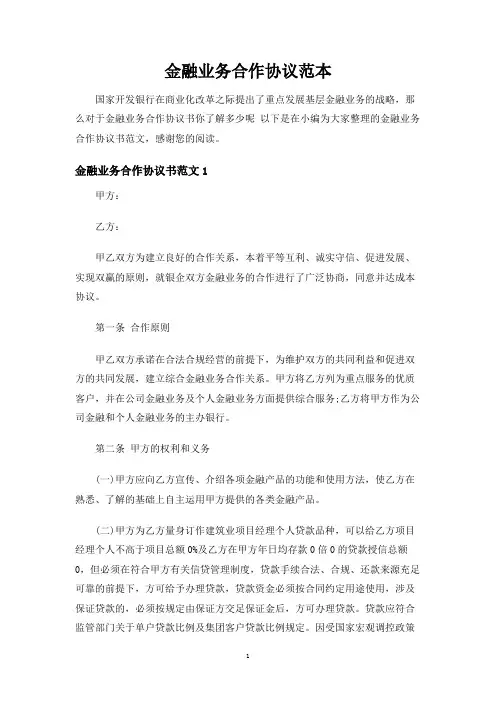 金融业务合作协议范本

国家开发银行在商业化改革之际提出了重点发展基层金融业务的战略，那么对于金融业务合作协议书你了解多少呢 以下是在小编为大家整理的金融业务合作协议书范文，感谢您的阅读。

金融业务合作协议书范文 1

甲方：

乙方：

甲乙双方为建立良好的合作关系，本着平等互利、诚实守信、促进发展、实现双赢的原则，就银企双方金融业务的合作进行了广泛协商，同意并达成本协议。

第一条 合作原则

甲乙双方承诺在合法合规经营的前提下，为维护双方的共同利益和促进双方的共同发展，建立综合金融业务合作关系。甲方将乙方列为重点服务的优质客户，并在公司金融业务及个人金融业务方面提供综合服务;乙方将甲方作为公司金融和个人金融业务的主办银行。

第二条 甲方的权利和义务

(一)甲方应向乙方宣传、介绍各项金融产品的功能和使用方法，使乙方在熟悉、了解的基础上自主运用甲方提供的各类金融产品。

(二)甲方为乙方量身订作建筑业项目经理个人贷款品种，可以给乙方项目经理个人不高于项目总额 0%及乙方在甲方年日均存款 0 倍 0 的贷款授信总额 0，但必须在符合甲方有关信贷管理制度，贷款手续合法、合规、还款来源充足可靠的前提下，方可给予办理贷款，贷款资金必须按合同约定用途使用，涉及保证贷款的，必须按规定由保证方交足保证金后，方可办理贷款。贷款应符合监管部门关于单户贷款比例及集团客户贷款比例规定。因受国家宏观调控政策

1